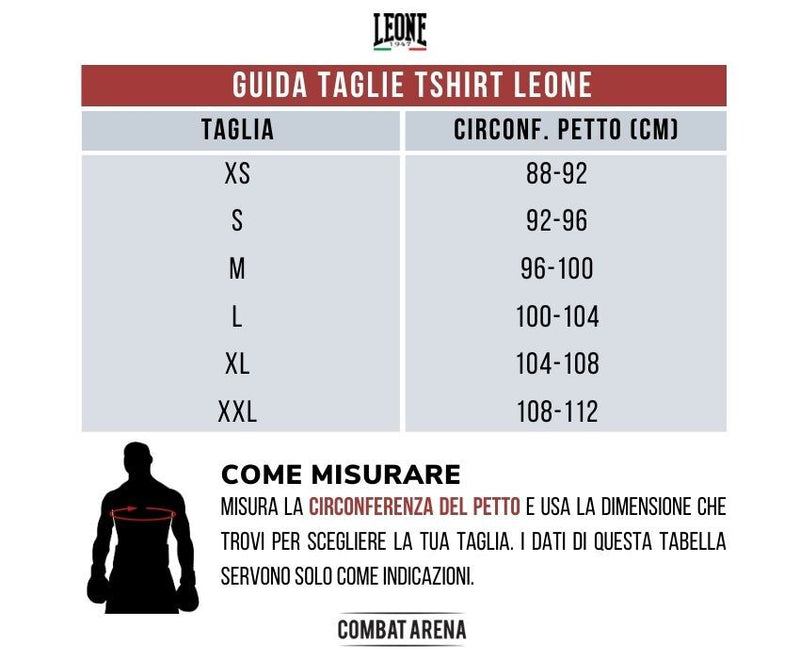 LEONE
1947

GUIDA TAGLIE TSHIRT LEONE

| TAGLIA | CIRCONF. PETTO (CM) |
|---|---|
| XS | 88-92 |
| S | 92-96 |
| M | 96-100 |
| L | 100-104 |
| XL | 104-108 |
| XXL | 108-112 |

COME MISURARE

MISURA LA CIRCONFERENZA DEL PETTO E USA LA DIMENSIONE CHE TROVI PER SCEGLIERE LA TUA TAGLIA. I DATI DI QUESTA TABELLA SERVONO SOLO COME INDICAZIONI.

COMBAT ARENA